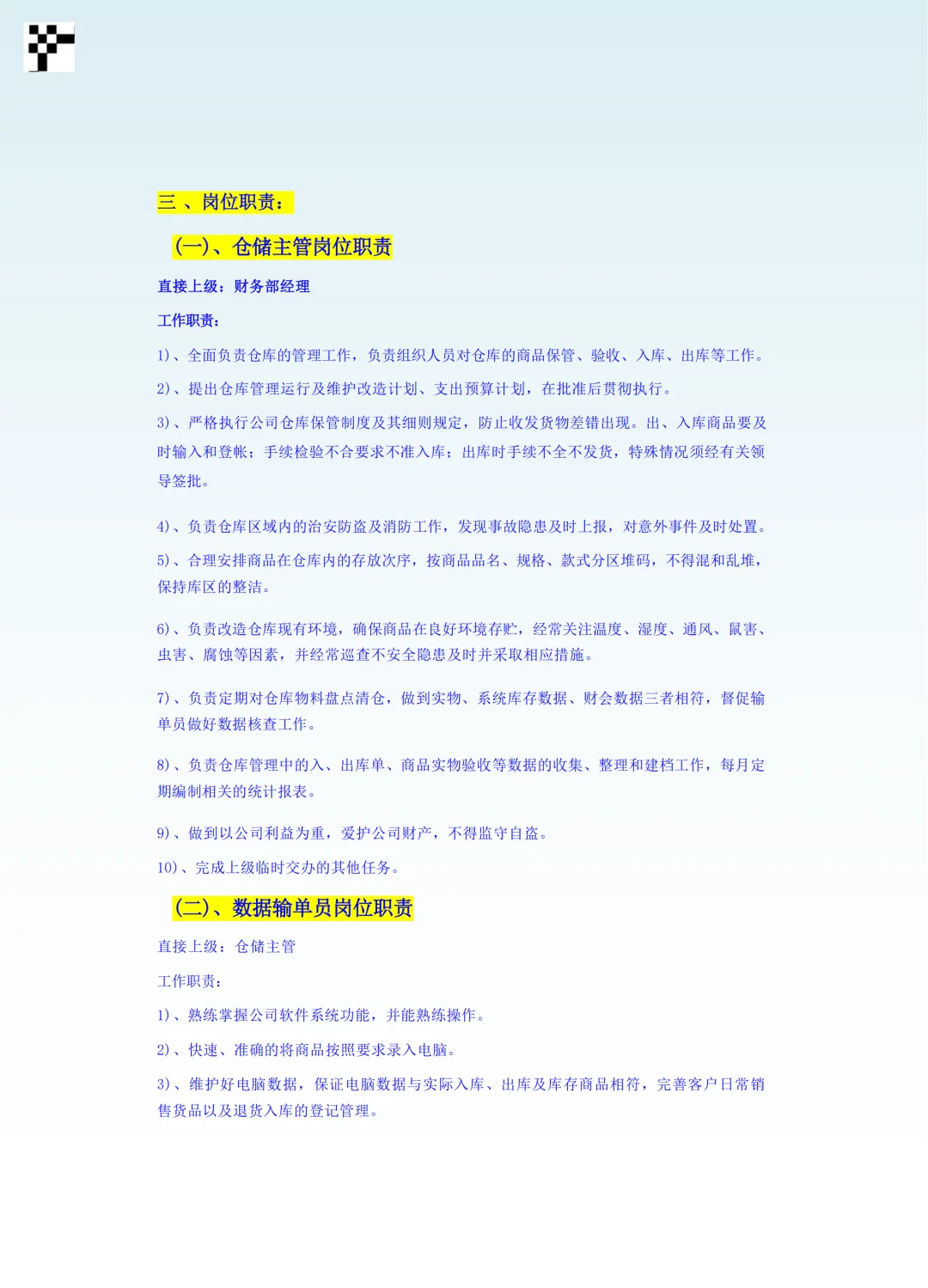 三 、岗位职责：

(一)、仓储主管岗位职责

直接上级：财务部经理

工作职责：

1)、全面负责仓库的管理工作，负责组织人员对仓库的商品保管、验收、入库、出库等工作。

2)、提出仓库管理运行及维护改造计划、支出预算计划，在批准后贯彻执行。

3)、严格执行公司仓库保管制度及其细则规定，防止收发货物差错出现。出、入库商品要及时输入和登帐；手续检验不合要求不准入库；出库时手续不全不发货，特殊情况须经有关领导签批。

4)、负责仓库区域内的治安防盗及消防工作，发现事故隐患及时上报，对意外事件及时处置。

5)、合理安排商品在仓库内的存放次序，按商品品名、规格、款式分区堆码，不得混和乱堆，保持库区的整洁。

6)、负责改造仓库现有环境，确保商品在良好环境存贮，经常关注温度、湿度、通风、鼠害、虫害、腐蚀等因素，并经常巡查不安全隐患及时并采取相应措施。

7)、负责定期对仓库物料盘点清仓，做到实物、系统库存数据、财会数据三者相符，督促输单员做好数据核查工作。

8)、负责仓库管理中的入、出库单、商品实物验收等数据的收集、整理和建档工作，每月定期编制相关的统计报表。

9)、做到以公司利益为重，爱护公司财产，不得监守自盗。

10)、完成上级临时交办的其他任务。

(二)、数据输单员岗位职责

直接上级：仓储主管

工作职责：

1)、熟练掌握公司软件系统功能，并能熟练操作。

2)、快速、准确的将商品按照要求录入电脑。

3)、维护好电脑数据，保证电脑数据与实际入库、出库及库存商品相符，完善客户日常销售货品以及退货入库的登记管理。